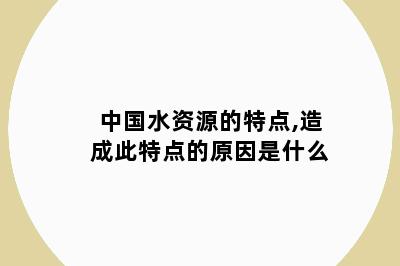 中国水资源的特点,造成此特点的原因是什么